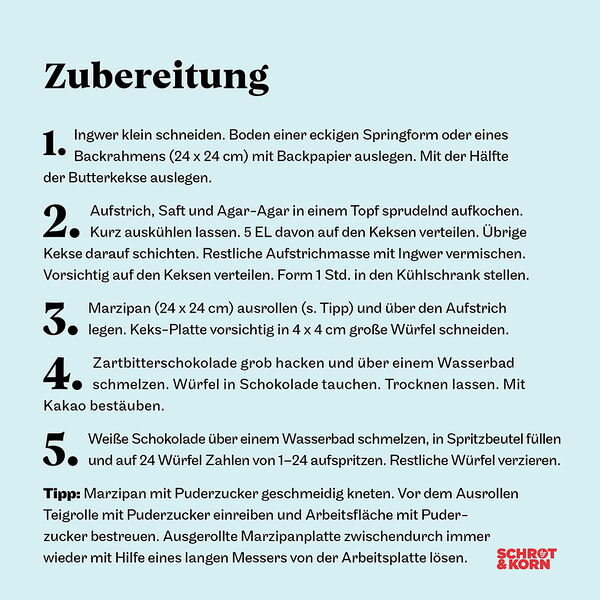 Zubereitung

1. Ingwer klein schneiden. Boden einer eckigen Springform oder eines Backrahmens (24 x 24 cm) mit Backpapier auslegen. Mit der Hälfte der Butterkekse auslegen.

2. Aufstrich, Saft und Agar-Agar in einem Topf sprudelnd aufkochen. Kurz auskühlen lassen. 5 EL davon auf den Keksen verteilen. Übrige Kekse darauf schichten. Restliche Aufstrichmasse mit Ingwer vermischen. Vorsichtig auf den Keksen verteilen. Form 1 Std. in den Kühlschrank stellen.

3. Marzipan (24 x 24 cm) ausrollen (s. Tipp) und über den Aufstrich legen. Keks-Platte vorsichtig in 4 x 4 cm große Würfel schneiden.

4. Zartbitterschokolade grob hacken und über einem Wasserbad schmelzen. Würfel in Schokolade tauchen. Trocknen lassen. Mit Kakao bestäuben.

5. Weiße Schokolade über einem Wasserbad schmelzen, in Spritzbeutel füllen und auf 24 Würfel Zahlen von 1–24 aufspritzen. Restliche Würfel verzieren.

Tipp: Marzipan mit Puderzucker geschmeidig kneten. Vor dem Ausrollen Teigrolle mit Puderzucker einreiben und Arbeitsfläche mit Puderzucker bestreuen. Ausgerollte Marzipanplatte zwischendurch immer wieder mit Hilfe eines langen Messers von der Arbeitsplatte lösen.

SCHROT & KORN